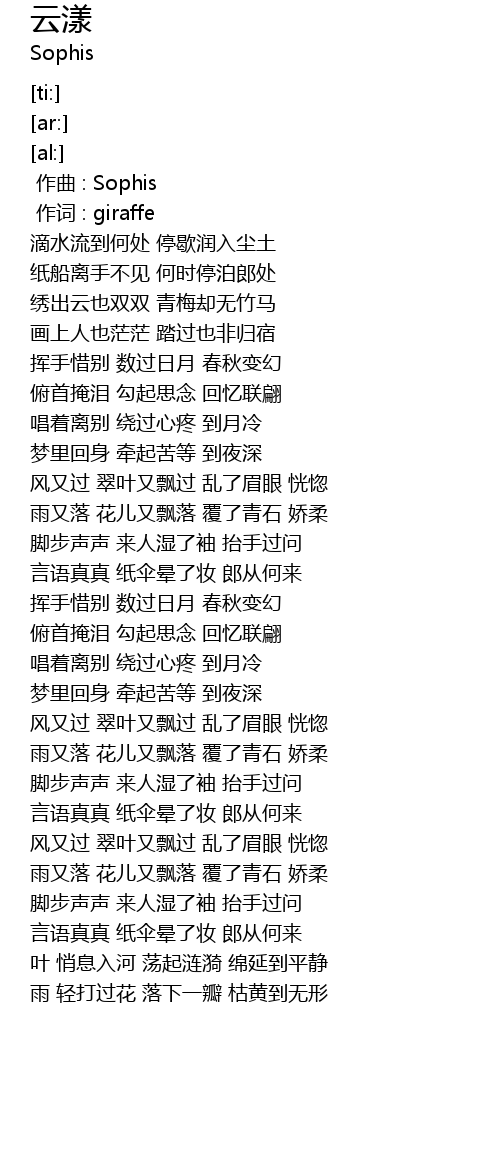 云漾
Sophis

[ti:]
[ar:]
[al:]
作曲 : Sophis
作词 : giraffe
滴水流到何处 停歇润入尘土
纸船离手不见 何时停泊郎处
绣出云也双双 青梅却无竹马
画上人也茫茫 踏过也非归宿
挥手惜别 数过日月 春秋变幻
俯首掩泪 勾起思念 回忆联翩
唱着离别 绕过心疼 到月冷
梦里回身 牵起苦等 到夜深
风又过 翠叶又飘过 乱了眉眼 恍惚
雨又落 花儿又飘落 覆了青石 娇柔
脚步声声 来人湿了袖 抬手过问
言语真真 纸伞晕了妆 郎从何来
挥手惜别 数过日月 春秋变幻
俯首掩泪 勾起思念 回忆联翩
唱着离别 绕过心疼 到月冷
梦里回身 牵起苦等 到夜深
风又过 翠叶又飘过 乱了眉眼 恍惚
雨又落 花儿又飘落 覆了青石 娇柔
脚步声声 来人湿了袖 抬手过问
言语真真 纸伞晕了妆 郎从何来
风又过 翠叶又飘过 乱了眉眼 恍惚
雨又落 花儿又飘落 覆了青石 娇柔
脚步声声 来人湿了袖 抬手过问
言语真真 纸伞晕了妆 郎从何来
叶 悄息入河 荡起涟漪 绵延到平静
雨 轻打过花 落下一瓣 枯黄到无形